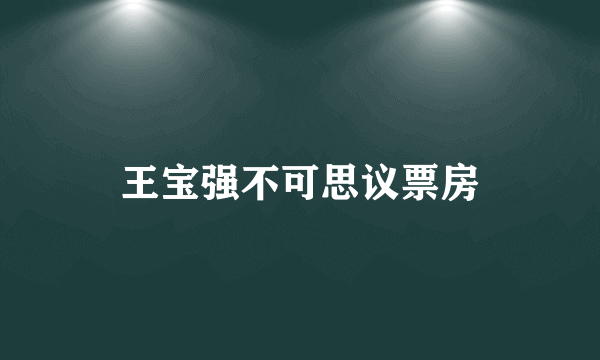 王宝强不可思议票房